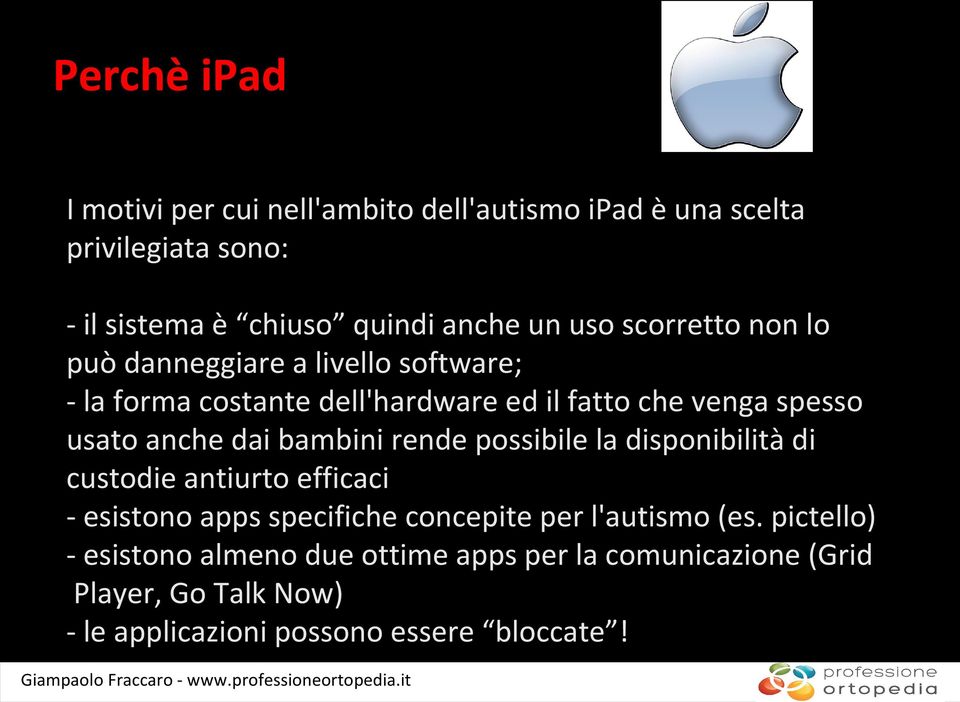 Perchè iPad

I motivi per cui nell'ambito dell'autismo iPad è una scelta privilegiata sono:

- il sistema è “chiuso” quindi anche un uso scorretto non lo può danneggiare a livello software;
- la forma costante dell'hardware ed il fatto che venga spesso usato anche dai bambini rende possibile la disponibilità di custodie antiurto efficaci
- esistono apps specifiche concepite per l'autismo (es. pictello)
- esistono almeno due ottime apps per la comunicazione (Grid Player, Go Talk Now)
- le applicazioni possono essere “bloccate”!

Giampaolo Fraccaro - www.professioneortopedia.it

professione ortopedia